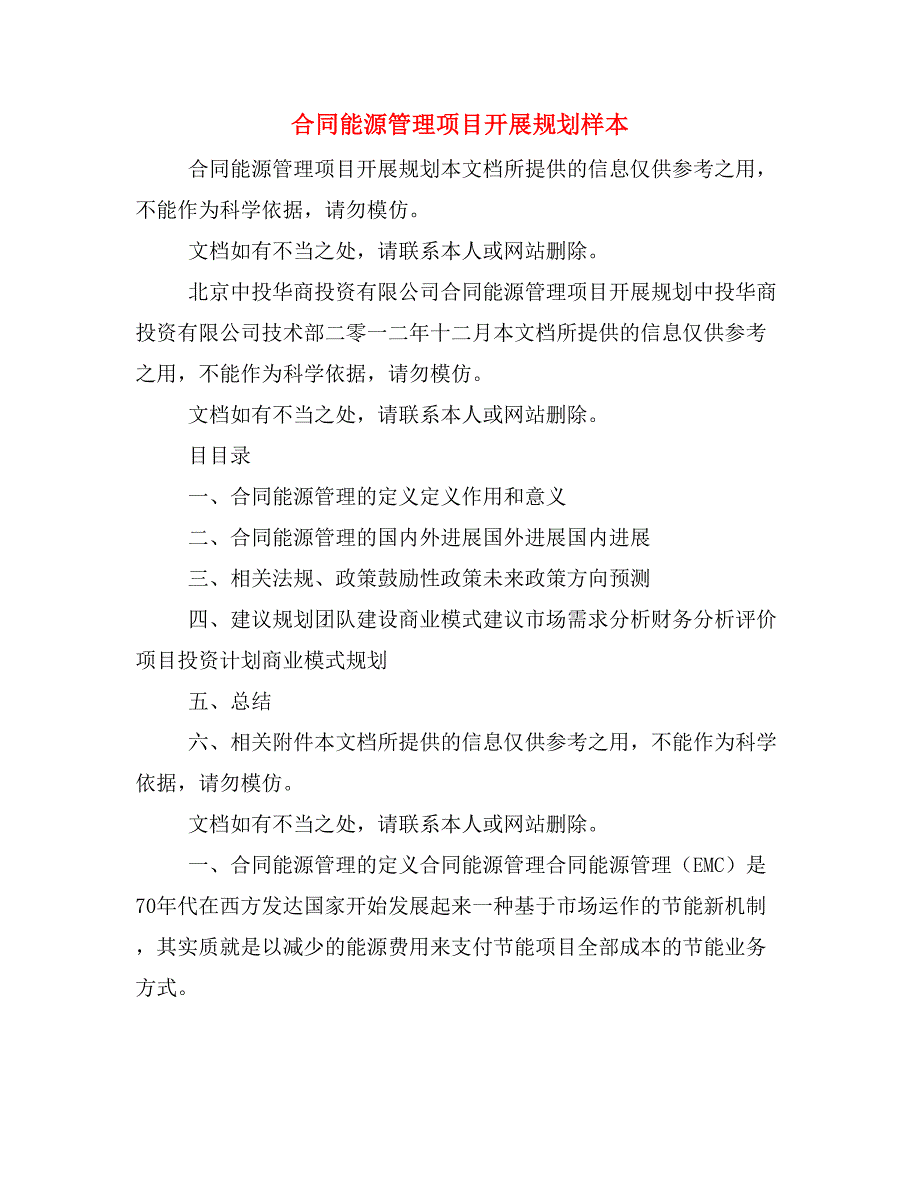 合同能源管理项目开展规划样本

合同能源管理项目开展规划本文档所提供的信息仅供参考之用，不能作为科学依据，请勿模仿。

文档如有不当之处，请联系本人或网站删除。

北京中投华商投资有限公司合同能源管理项目开展规划中投华商投资有限公司技术部二零一二年十二月本文档所提供的信息仅供参考之用，不能作为科学依据，请勿模仿。

文档如有不当之处，请联系本人或网站删除。

目目录

一、合同能源管理的定义定义作用和意义

二、合同能源管理的国内外进展国外进展国内进展

三、相关法规、政策鼓励性政策未来政策方向预测

四、建议规划团队建设商业模式建议市场需求分析财务分析评价项目投资计划商业模式规划

五、总结

六、相关附件本文档所提供的信息仅供参考之用，不能作为科学依据，请勿模仿。

文档如有不当之处，请联系本人或网站删除。

一、合同能源管理的定义合同能源管理合同能源管理（EMC）是70年代在西方发达国家开始发展起来一种基于市场运作的节能新机制，其实质就是以减少的能源费用来支付节能项目全部成本的节能业务方式。